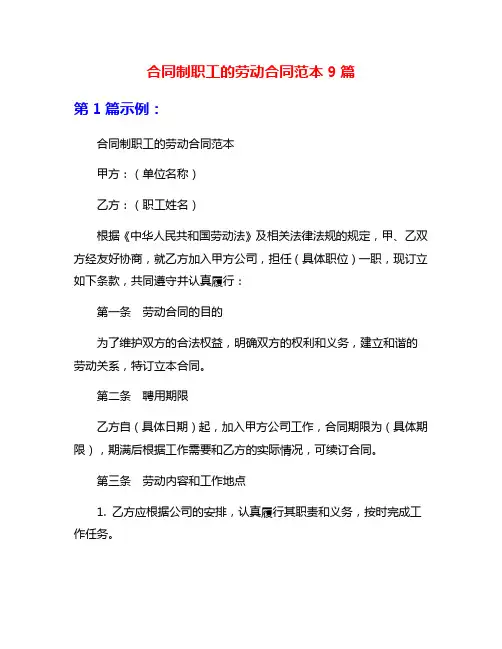 合同制职工的劳动合同范本 9 篇

第 1 篇示例：

合同制职工的劳动合同范本

甲方：（单位名称）

乙方：（职工姓名）

根据《中华人民共和国劳动法》及相关法律法规的规定，甲、乙双方经友好协商，就乙方加入甲方公司，担任（具体职位）一职，现订立如下条款，共同遵守并认真履行：

第一条　劳动合同的目的

为了维护双方的合法权益，明确双方的权利和义务，建立和谐的劳动关系，特订立本合同。

第二条　聘用期限

乙方自（具体日期）起，加入甲方公司工作，合同期限为（具体期限），期满后根据工作需要和乙方的实际情况，可续订合同。

第三条　劳动内容和工作地点

1. 乙方应根据公司的安排，认真履行其职责和义务，按时完成工作任务。